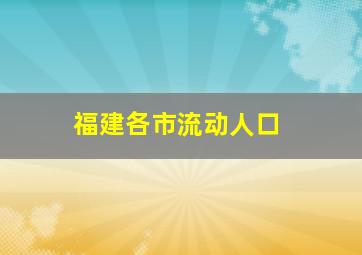 福建各市流动人口